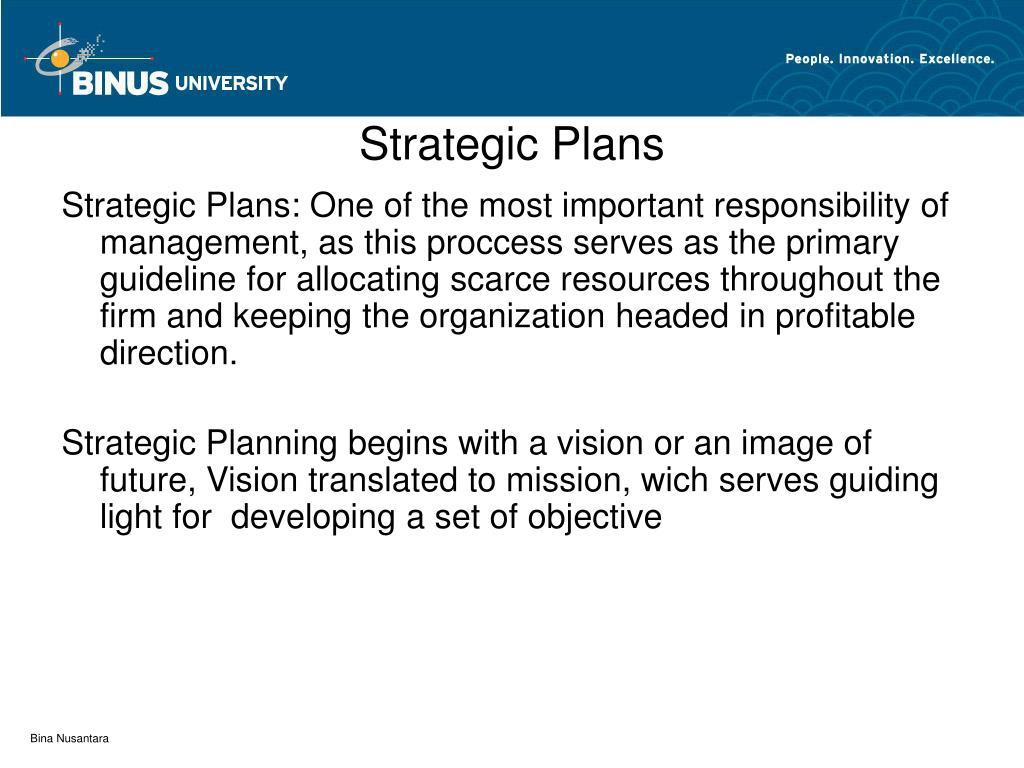 BINUS UNIVERSITY

People. Innovation. Excellence.

Strategic Plans

Strategic Plans: One of the most important responsibility of management, as this proccess serves as the primary guideline for allocating scarce resources throughout the firm and keeping the organization headed in profitable direction.

Strategic Planning begins with a vision or an image of future, Vision translated to mission, wich serves guiding light for developing a set of objective

Bina Nusantara